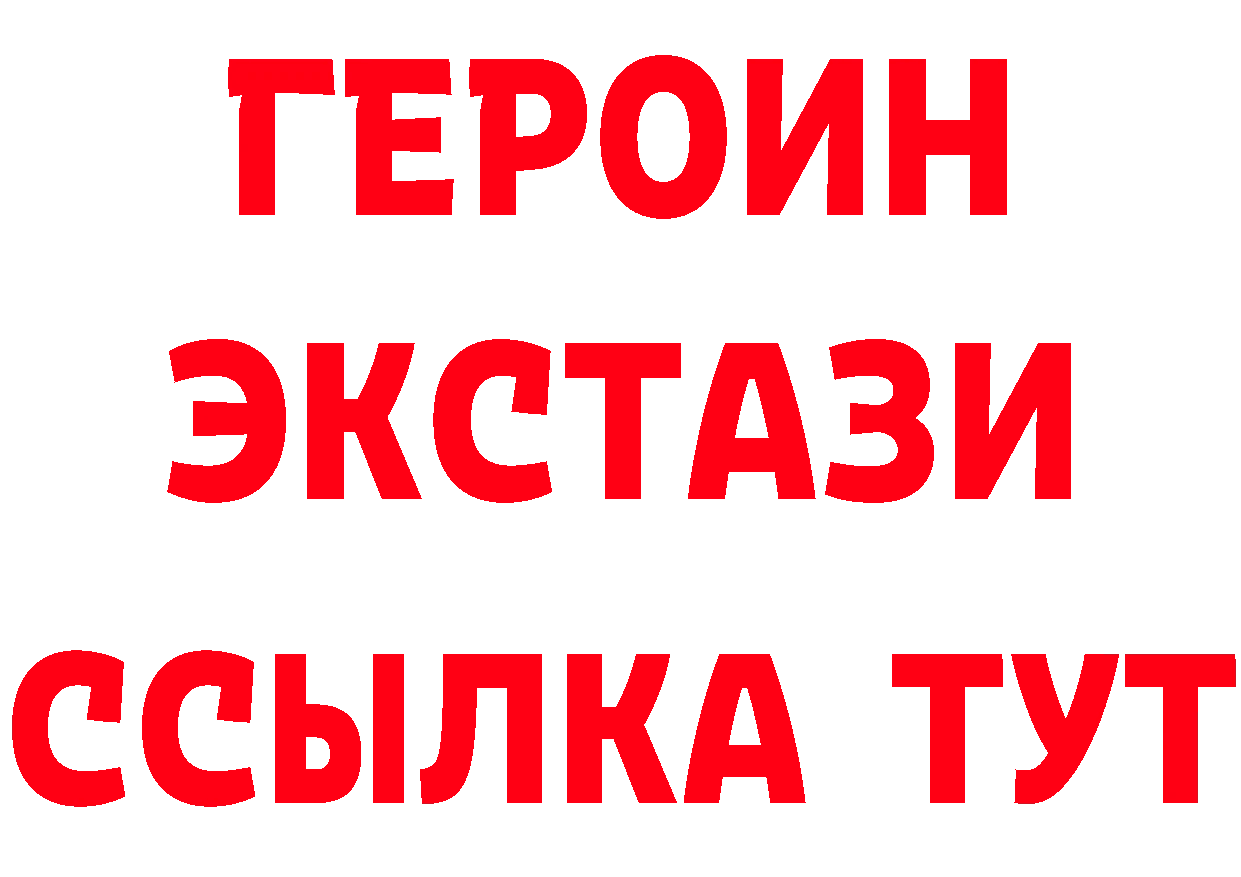 ГЕРОИН
ЭКСТАЗИ
ССЫЛКА ТУТ